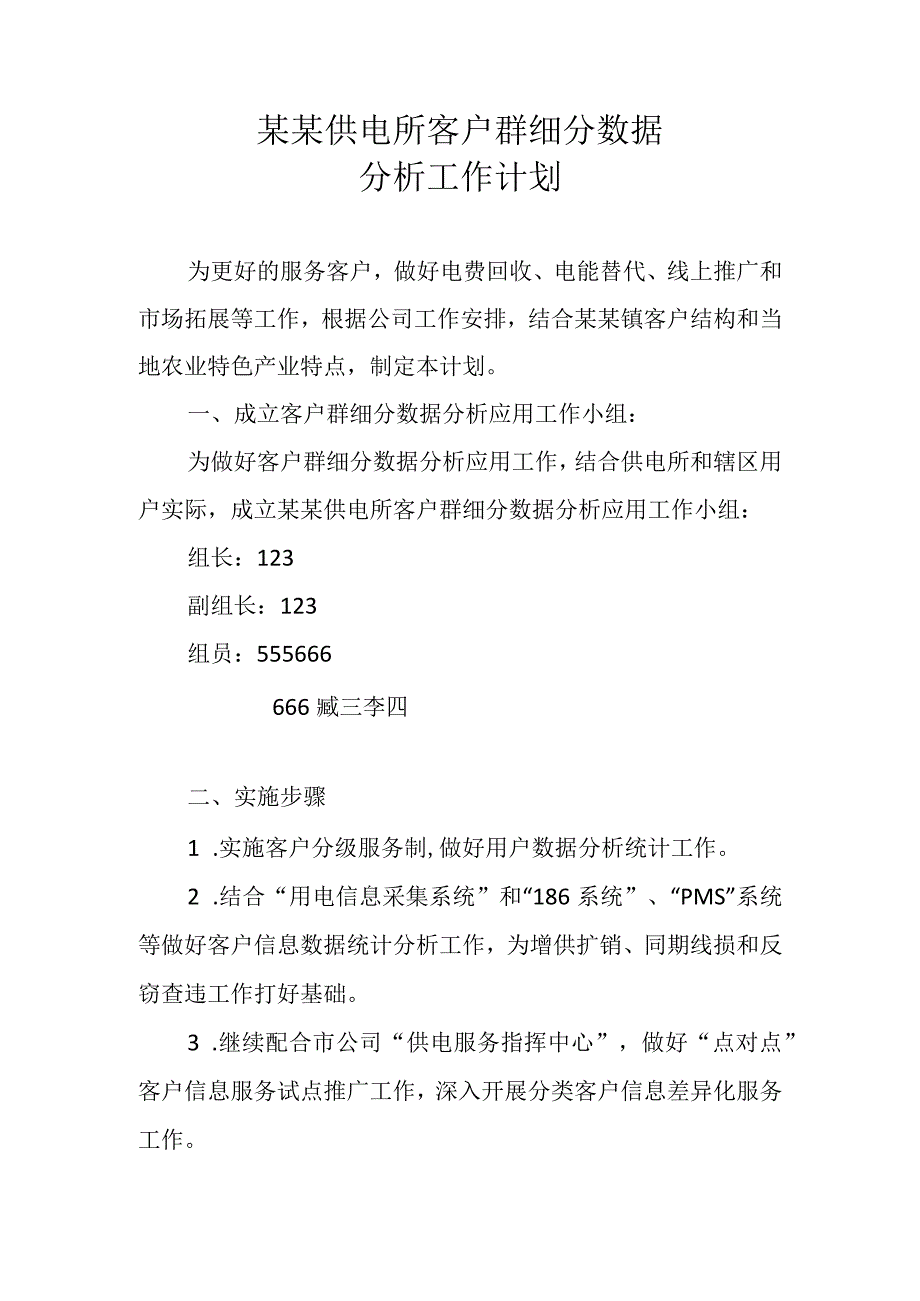 某某供电所客户群细分数据
分析工作计划

为更好的服务客户，做好电费回收、电能替代、线上推广和市场拓展等工作，根据公司工作安排，结合某某镇客户结构和当地农业特色产业特点，制定本计划。

一、成立客户群细分数据分析应用工作小组：

为做好客户群细分数据分析应用工作，结合供电所和辖区用户实际，成立某某供电所客户群细分数据分析应用工作小组：

组长：123

副组长：123

组员：555666

666 臧三李四

二、实施步骤

1 .实施客户分级服务制,做好用户数据分析统计工作。

2 .结合“用电信息采集系统”和“186 系统”、“PMS”系统等做好客户信息数据统计分析工作，为增供扩销、同期线损和反窃查违工作打好基础。

3 .继续配合市公司“供电服务指挥中心”，做好“点对点”客户信息服务试点推广工作，深入开展分类客户信息差异化服务工作。